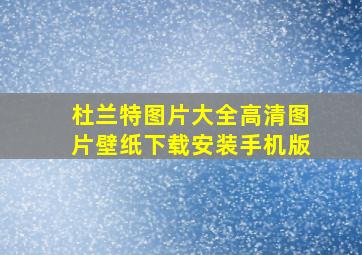 杜兰特图片大全高清图片壁纸下载安装手机版